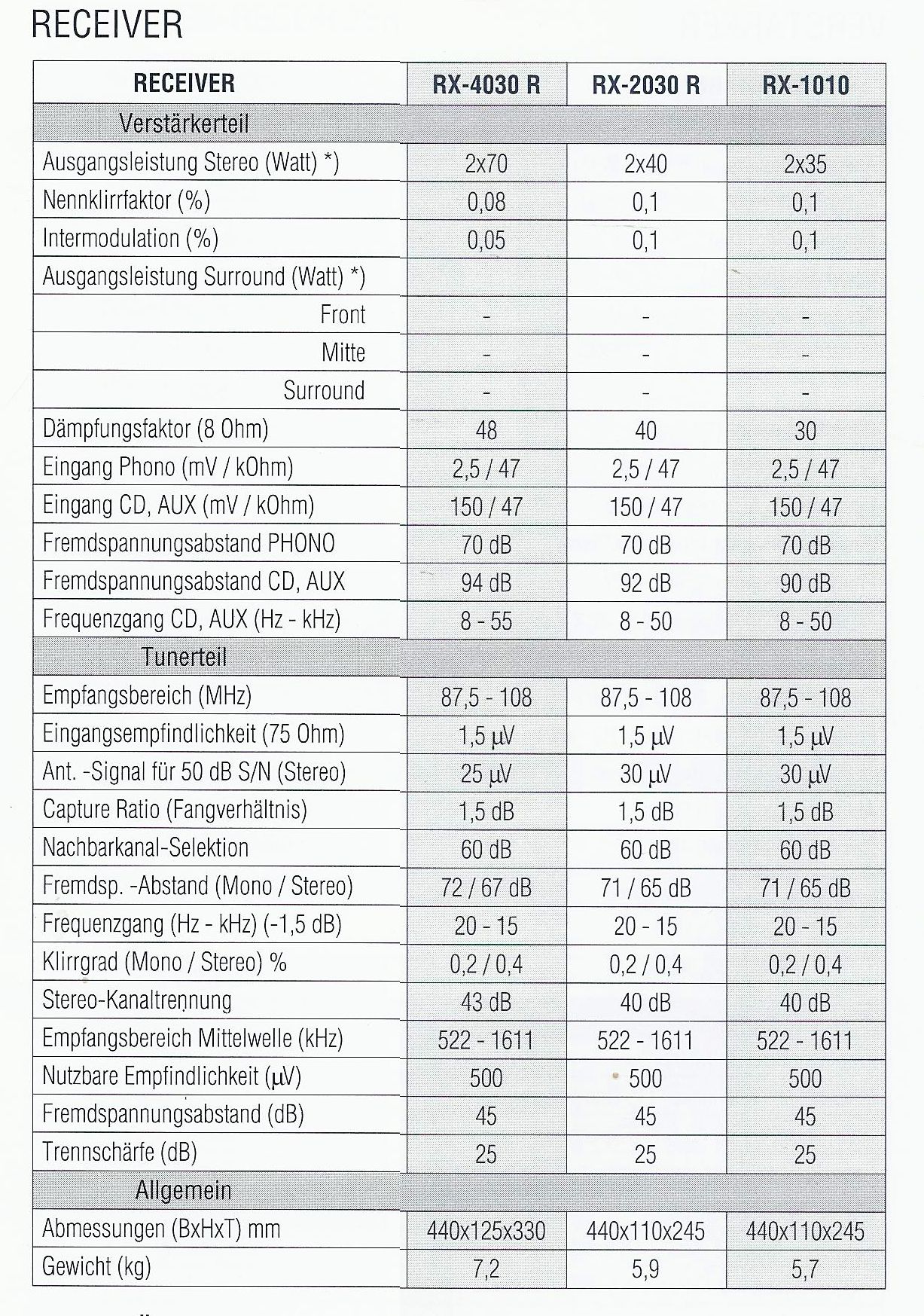 RECEIVER

| RECEIVER | RX-4030 R | RX-2030 R | RX-1010 |
|---|---|---|---|
| Verstärkerteil | | | |
| Ausgangsleistung Stereo (Watt) *) | 2x70 | 2x40 | 2x35 |
| Nennklirrfaktor (%) | 0,08 | 0,1 | 0,1 |
| Intermodulation (%) | 0,05 | 0,1 | 0,1 |
| Ausgangsleistung Surround (Watt) *) | | | |
| Front | - | - | - |
| Mitte | - | - | - |
| Surround | - | - | - |
| Dämpfungsfaktor (8 Ohm) | 48 | 40 | 30 |
| Eingang Phono (mV / kOhm) | 2,5 / 47 | 2,5 / 47 | 2,5 / 47 |
| Eingang CD, AUX (mV / kOhm) | 150 / 47 | 150 / 47 | 150 / 47 |
| Fremdspannungsabstand PHONO | 70 dB | 70 dB | 70 dB |
| Fremdspannungsabstand CD, AUX | 94 dB | 92 dB | 90 dB |
| Frequenzgang CD, AUX (Hz - kHz) | 8 - 55 | 8 - 50 | 8 - 50 |
| Tunerteil | | | |
| Empfangsbereich (MHz) | 87,5 - 108 | 87,5 - 108 | 87,5 - 108 |
| Eingangsempfindlichkeit (75 Ohm) | 1,5 µV | 1,5 µV | 1,5 µV |
| Ant. -Signal für 50 dB S/N (Stereo) | 25 µV | 30 µV | 30 µV |
| Capture Ratio (Fangverhältnis) | 1,5 dB | 1,5 dB | 1,5 dB |
| Nachbarkanal-Selektion | 60 dB | 60 dB | 60 dB |
| Fremdsp. -Abstand (Mono / Stereo) | 72 / 67 dB | 71 / 65 dB | 71 / 65 dB |
| Frequenzgang (Hz - kHz) (-1,5 dB) | 20 - 15 | 20 - 15 | 20 - 15 |
| Klirrgrad (Mono / Stereo) % | 0,2 / 0,4 | 0,2 / 0,4 | 0,2 / 0,4 |
| Stereo-Kanaltrennung | 43 dB | 40 dB | 40 dB |
| Empfangsbereich Mittelwelle (kHz) | 522 - 1611 | 522 - 1611 | 522 - 1611 |
| Nutzbare Empfindlichkeit (µV) | 500 | 500 | 500 |
| Fremdspannungsabstand (dB) | 45 | 45 | 45 |
| Trennschärfe (dB) | 25 | 25 | 25 |
| Allgemein | | | |
| Abmessungen (BxHxT) mm | 440x125x330 | 440x110x245 | 440x110x245 |
| Gewicht (kg) | 7,2 | 5,9 | 5,7 |